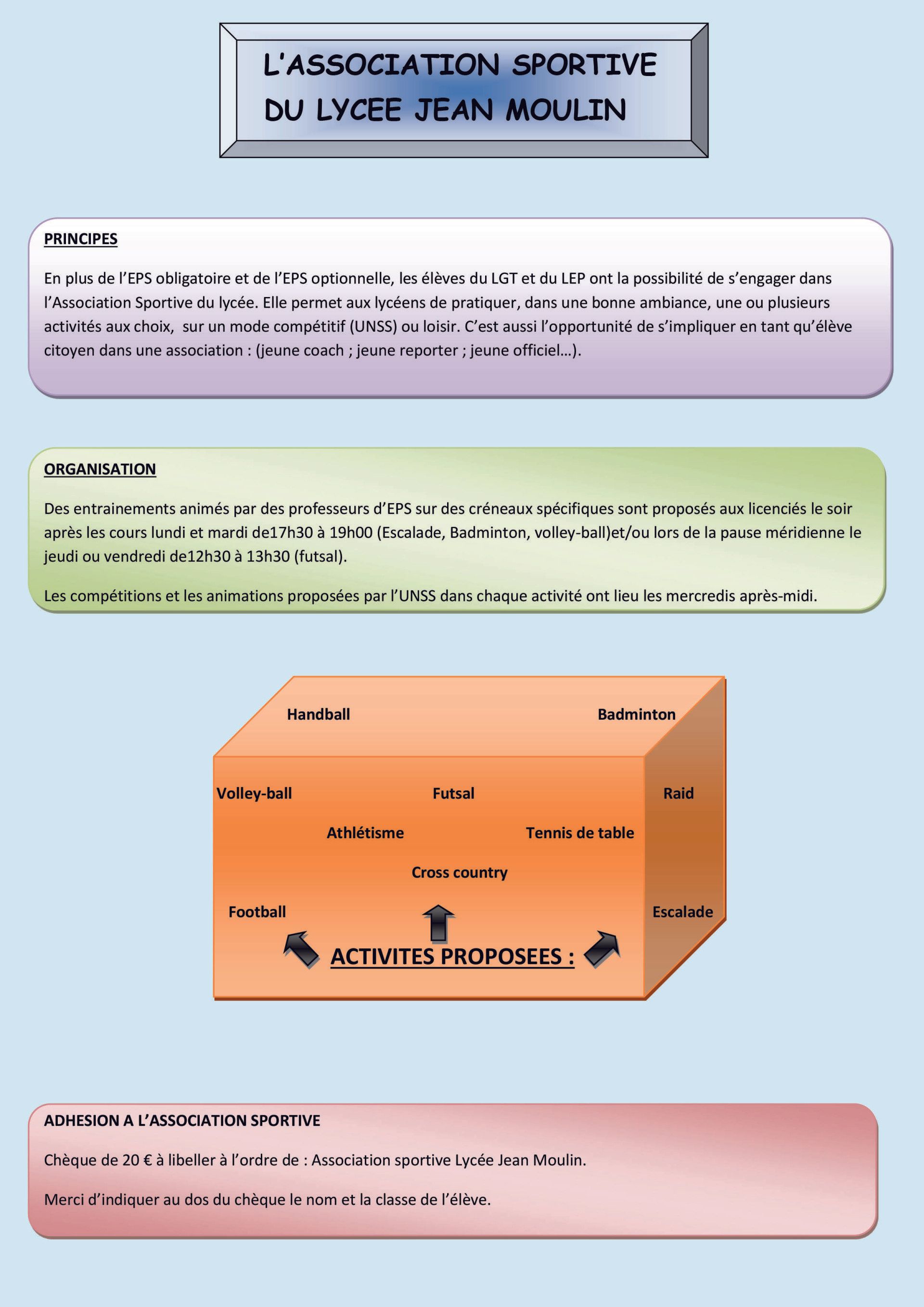 L'ASSOCIATION SPORTIVE
DU LYCEE JEAN MOULIN

PRINCIPES

En plus de l'EPS obligatoire et de l'EPS optionnelle, les élèves du LGT et du LEP ont la possibilité de s'engager dans l'Association Sportive du lycée. Elle permet aux lycéens de pratiquer, dans une bonne ambiance, une ou plusieurs activités aux choix, sur un mode compétitif (UNSS) ou loisir. C'est aussi l'opportunité de s'impliquer en tant qu'élève citoyen dans une association : (jeune coach ; jeune reporter ; jeune officiel…).

ORGANISATION

Des entrainements animés par des professeurs d'EPS sur des créneaux spécifiques sont proposés aux licenciés le soir après les cours lundi et mardi de17h30 à 19h00 (Escalade, Badminton, volley-ball)et/ou lors de la pause méridienne le jeudi ou vendredi de12h30 à 13h30 (futsal).

Les compétitions et les animations proposées par l'UNSS dans chaque activité ont lieu les mercredis après-midi.

Handball

Badminton

Volley-ball

Futsal

Raid

Athlétisme

Tennis de table

Cross country

Football

Escalade

ACTIVITES PROPOSEES :

ADHESION A L'ASSOCIATION SPORTIVE

Chèque de 20 € à libeller à l'ordre de : Association sportive Lycée Jean Moulin.

Merci d'indiquer au dos du chèque le nom et la classe de l'élève.